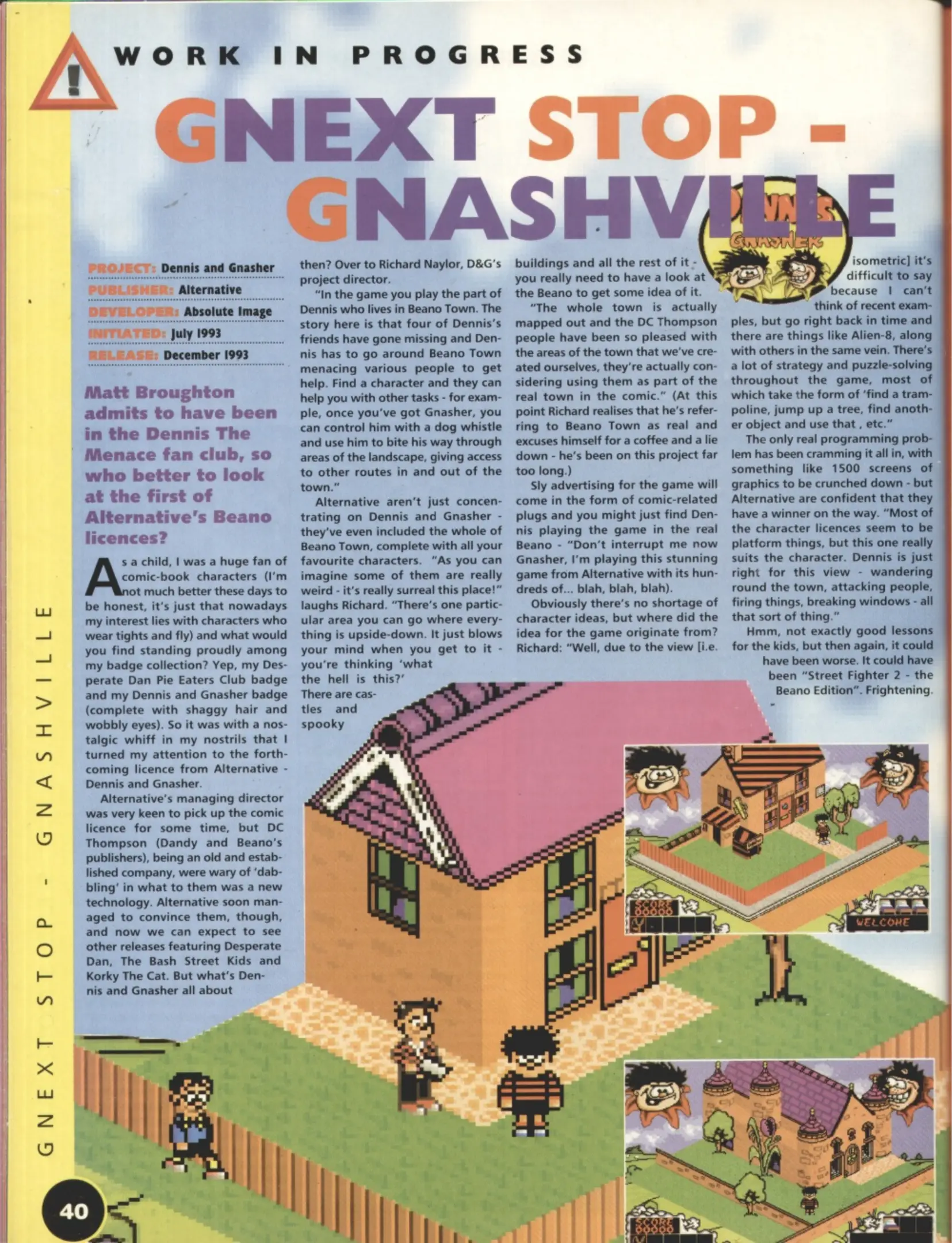 WORK IN PROGRESS

GNEXT STOP - GNASHVILLE

DENNIS GNASHER

PROJECT: Dennis and Gnasher
PUBLISHER: Alternative
DEVELOPER: Absolute Image
INITIATED: July 1993
RELEASE: December 1993

Matt Broughton admits to have been in the Dennis The Menace fan club, so who better to look at the first of Alternative's Beano licences?

As a child, I was a huge fan of comic-book characters (I'm not much better these days to be honest, it's just that nowadays my interest lies with characters who wear tights and fly) and what would you find standing proudly among my badge collection? Yep, my Desperate Dan Pie Eaters Club badge and my Dennis and Gnasher badge (complete with shaggy hair and wobbly eyes). So it was with a nostalgic whiff in my nostrils that I turned my attention to the forthcoming licence from Alternative - Dennis and Gnasher.

Alternative's managing director was very keen to pick up the comic licence for some time, but DC Thompson (Dandy and Beano's publishers), being an old and established company, were wary of 'dabbling' in what to them was a new technology. Alternative soon managed to convince them, though, and now we can expect to see other releases featuring Desperate Dan, The Bash Street Kids and Korky The Cat. But what's Dennis and Gnasher all about then? Over to Richard Naylor, D&G's project director.

"In the game you play the part of Dennis who lives in Beano Town. The story here is that four of Dennis's friends have gone missing and Dennis has to go around Beano Town menacing various people to get help. Find a character and they can help you with other tasks - for example, once you've got Gnasher, you can control him with a dog whistle and use him to bite his way through areas of the landscape, giving access to other routes in and out of the town."

Alternative aren't just concentrating on Dennis and Gnasher - they've even included the whole of Beano Town, complete with all your favourite characters. "As you can imagine some of them are really weird - it's really surreal this place!" laughs Richard. "There's one particular area you can go where everything is upside-down. It just blows your mind when you get to it - you're thinking 'what the hell is this?' There are castles and spooky buildings and all the rest of it - you really need to have a look at the Beano to get some idea of it.

"The whole town is actually mapped out and the DC Thompson people have been so pleased with the areas of the town that we've created ourselves, they're actually considering using them as part of the real town in the comic." (At this point Richard realises that he's referring to Beano Town as real and excuses himself for a coffee and a lie down - he's been on this project far too long.)

Sly advertising for the game will come in the form of comic-related plugs and you might just find Dennis playing the game in the real Beano - "Don't interrupt me now Gnasher, I'm playing this stunning game from Alternative with its hundreds of... blah, blah, blah).

Obviously there's no shortage of character ideas, but where did the idea for the game originate from? Richard: "Well, due to the view [i.e. isometric] it's difficult to say because I can't think of recent examples, but go right back in time and there are things like Alien-8, along with others in the same vein. There's a lot of strategy and puzzle-solving throughout the game, most of which take the form of 'find a trampoline, jump up a tree, find another object and use that , etc."

The only real programming problem has been cramming it all in, with something like 1500 screens of graphics to be crunched down - but Alternative are confident that they have a winner on the way. "Most of the character licences seem to be platform things, but this one really suits the character. Dennis is just right for this view - wandering round the town, attacking people, firing things, breaking windows - all that sort of thing."

Hmm, not exactly good lessons for the kids, but then again, it could have been worse. It could have been "Street Fighter 2 - the Beano Edition". Frightening.

SCORE 00000
WELCOME
SCORE 00000

GNEXT STOP - GNASHVILLE

40